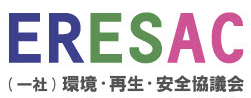 ERESAC

（一社）環境・再生・安全協議会